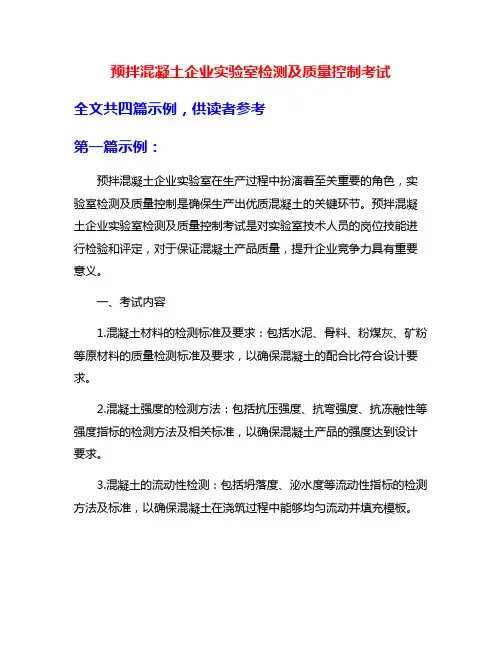 预拌混凝土企业实验室检测及质量控制考试

全文共四篇示例，供读者参考

第一篇示例：

预拌混凝土企业实验室在生产过程中扮演着至关重要的角色，实验室检测及质量控制是确保生产出优质混凝土的关键环节。预拌混凝土企业实验室检测及质量控制考试是对实验室技术人员的岗位技能进行检验和评定，对于保证混凝土产品质量，提升企业竞争力具有重要意义。

一、考试内容

1.混凝土材料的检测标准及要求：包括水泥、骨料、粉煤灰、矿粉等原材料的质量检测标准及要求，以确保混凝土的配合比符合设计要求。

2.混凝土强度的检测方法：包括抗压强度、抗弯强度、抗冻融性等强度指标的检测方法及相关标准，以确保混凝土产品的强度达到设计要求。

3.混凝土的流动性检测：包括坍落度、泌水度等流动性指标的检测方法及标准，以确保混凝土在浇筑过程中能够均匀流动并填充模板。